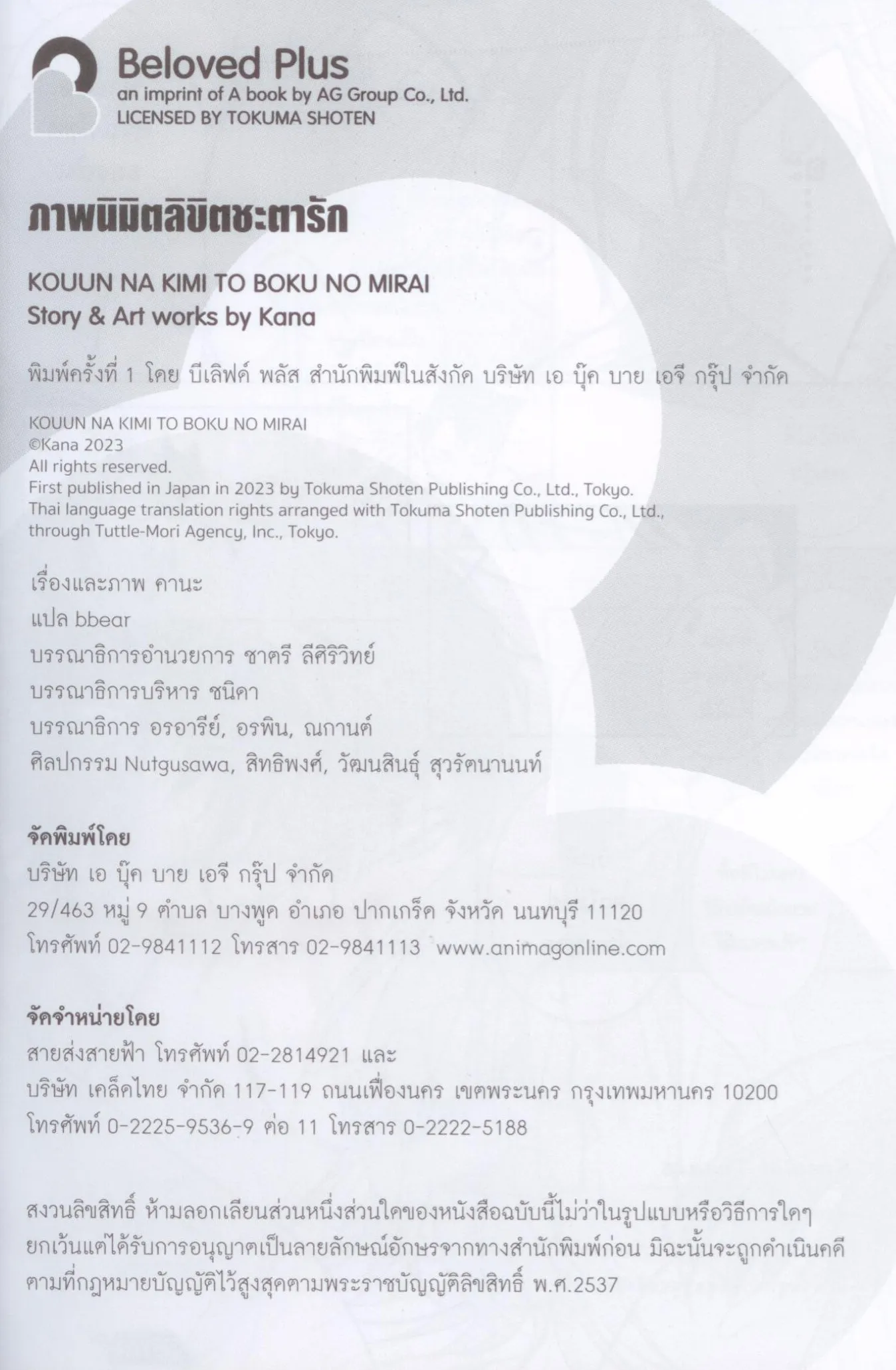 Beloved Plus
an imprint of A book by AG Group Co., Ltd.
LICENSED BY TOKUMA SHOTEN

ภาพนิมิตลิขิตชะตารัก

KOUUN NA KIMI TO BOKU NO MIRAI
Story & Art works by Kana

พิมพ์ครั้งที่ 1 โดย บีเลิฟด์ พลัส สำนักพิมพ์ในสังกัด บริษัท เอ บุ๊ค บาย เอจี กรุ๊ป จำกัด

KOUUN NA KIMI TO BOKU NO MIRAI
©Kana 2023
All rights reserved.
First published in Japan in 2023 by Tokuma Shoten Publishing Co., Ltd., Tokyo.
Thai language translation rights arranged with Tokuma Shoten Publishing Co., Ltd., through Tuttle-Mori Agency, Inc., Tokyo.

เรื่องและภาพ คานะ
แปล bbear
บรรณาธิการอำนวยการ ชาตรี ลีศิริวิทย์
บรรณาธิการบริหาร ชนิดา
บรรณาธิการ อรอารีย์, อรพิน, ณกานต์
ศิลปกรรม Nutgusawa, สิทธิพงศ์, วัฒนสินธุ์ สุวรัตนานนท์

จัดพิมพ์โดย
บริษัท เอ บุ๊ค บาย เอจี กรุ๊ป จำกัด
29/463 หมู่ 9 ตำบล บางพูด อำเภอ ปากเกร็ด จังหวัด นนทบุรี 11120
โทรศัพท์ 02-9841112 โทรสาร 02-9841113 www.animagonline.com

จัดจำหน่ายโดย
สายส่งสายฟ้า โทรศัพท์ 02-2814921 และ
บริษัท เคล็ดไทย จำกัด 117-119 ถนนเฟื่องนคร เขตพระนคร กรุงเทพมหานคร 10200
โทรศัพท์ 0-2225-9536-9 ต่อ 11 โทรสาร 0-2222-5188

สงวนลิขสิทธิ์ ห้ามลอกเลียนส่วนหนึ่งส่วนใดของหนังสือฉบับนี้ไม่ว่าในรูปแบบหรือวิธีการใดๆ ยกเว้นแต่ได้รับการอนุญาตเป็นลายลักษณ์อักษรจากทางสำนักพิมพ์ก่อน มิฉะนั้นจะถูกดำเนินคดีตามที่กฎหมายบัญญัติไว้สูงสุดตามพระราชบัญญัติลิขสิทธิ์ พ.ศ.2537